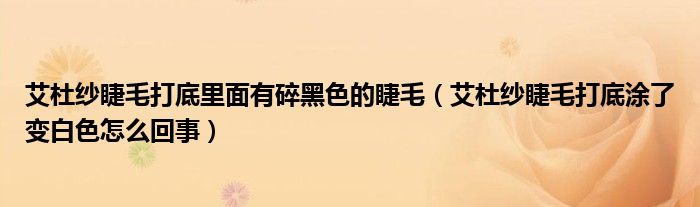 艾杜纱睫毛打底里面有碎黑色的睫毛（艾杜纱睫毛打底涂了变白色怎么回事）